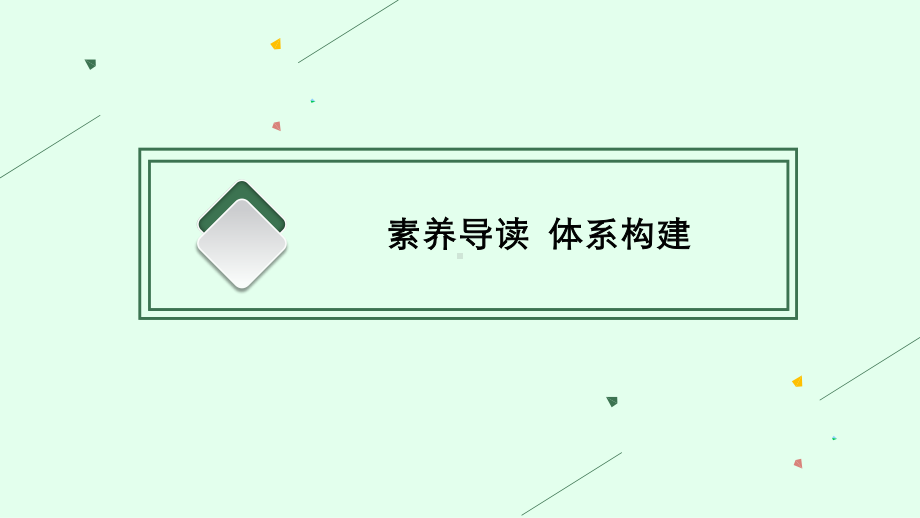 素养导读 体系构建